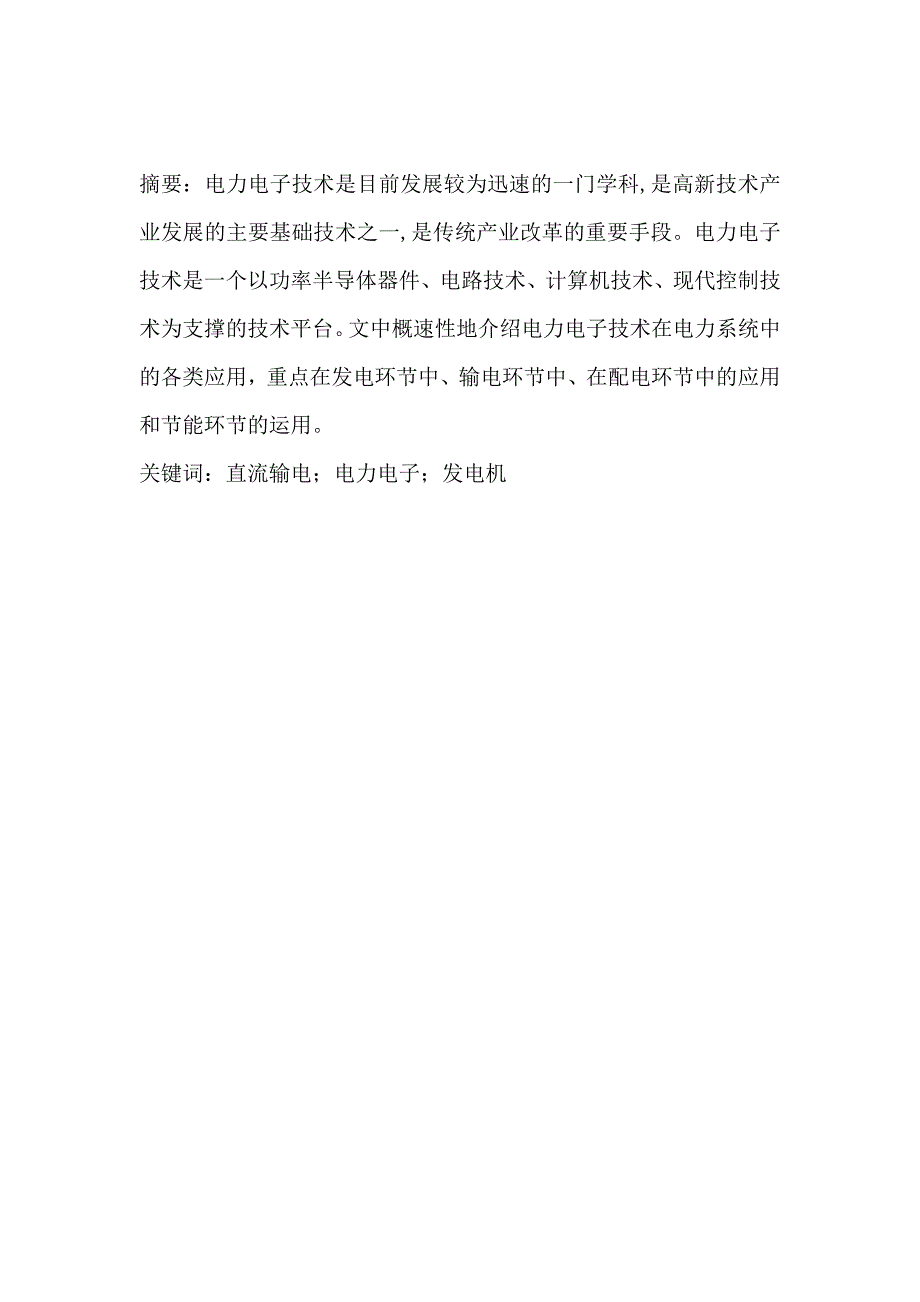 摘要：电力电子技术是目前发展较为迅速的一门学科,是高新技术产业发展的主要基础技术之一,是传统产业改革的重要手段。电力电子技术是一个以功率半导体器件、电路技术、计算机技术、现代控制技术为支撑的技术平台。文中概速性地介绍电力电子技术在电力系统中的各类应用，重点在发电环节中、输电环节中、在配电环节中的应用和节能环节的运用。

关键词：直流输电；电力电子；发电机